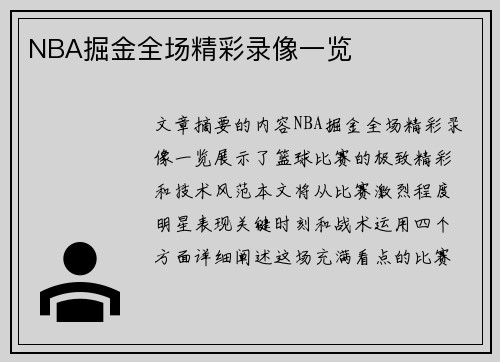 NBA掘金全场精彩录像一览

文章摘要的内容NBA掘金全场精彩录像一览展示了篮球比赛的极致精彩和技术风范本文将从比赛激烈程度明星表现关键时刻和战术运用四个方面详细阐述这场充满看点的比赛